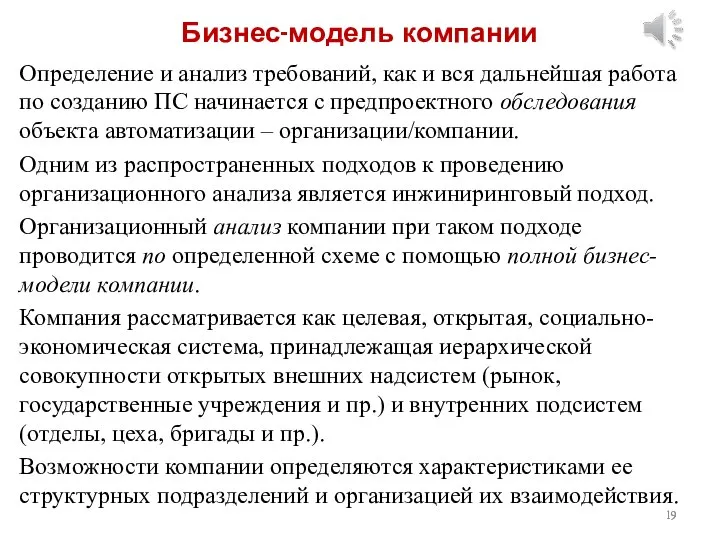 Бизнес-модель компании

Определение и анализ требований, как и вся дальнейшая работа по созданию ПС начинается с предпроектного обследования объекта автоматизации – организации/компании.

Одним из распространенных подходов к проведению организационного анализа является инжиниринговый подход.

Организационный анализ компании при таком подходе проводится по определенной схеме с помощью полной бизнес-модели компании.

Компания рассматривается как целевая, открытая, социально-экономическая система, принадлежащая иерархической совокупности открытых внешних надсистем (рынок, государственные учреждения и пр.) и внутренних подсистем (отделы, цеха, бригады и пр.).

Возможности компании определяются характеристиками ее структурных подразделений и организацией их взаимодействия.

19